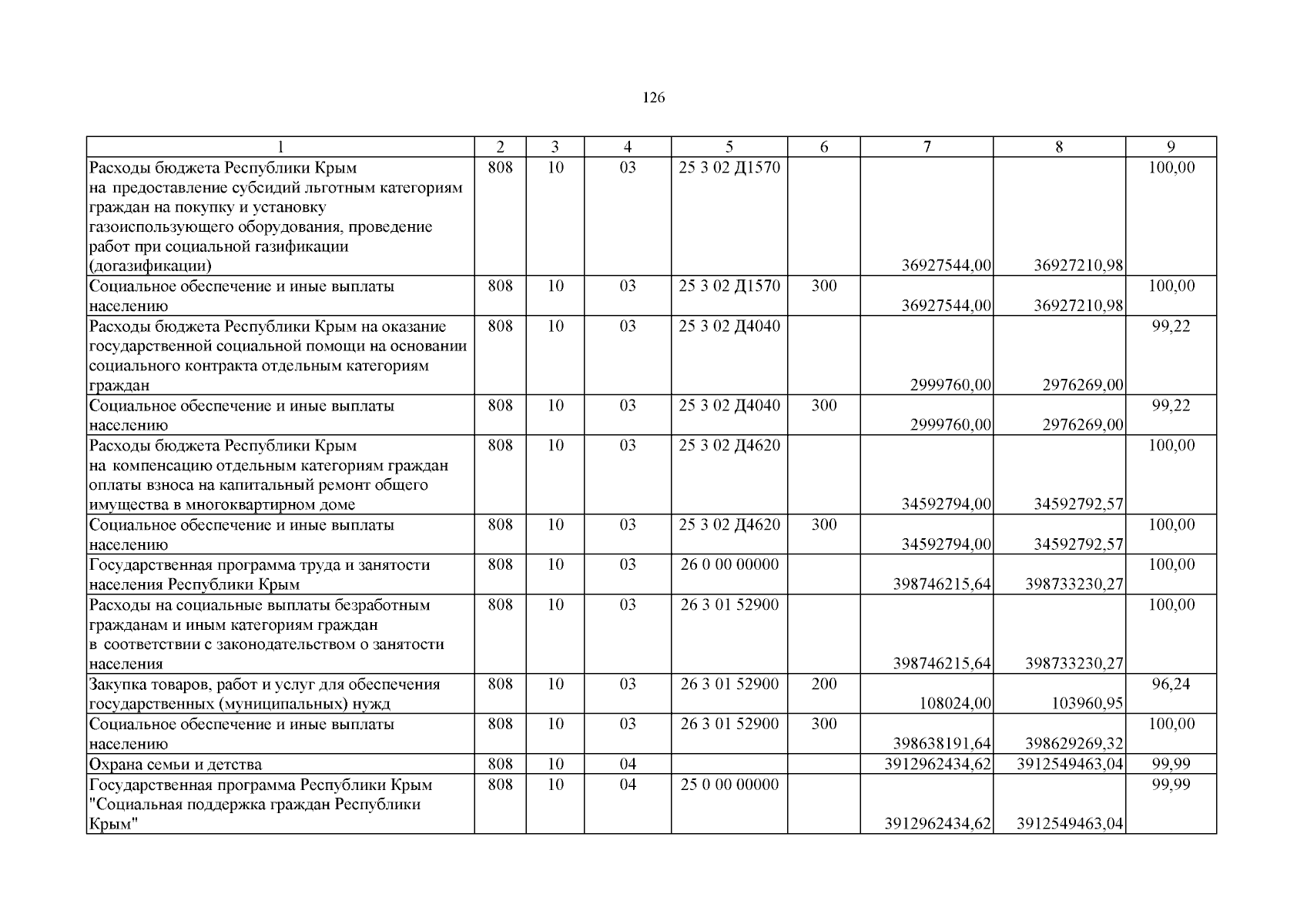 126

| 1 | 2 | 3 | 4 | 5 | 6 | 7 | 8 | 9 |
|---|---|---|---|---|---|---|---|---|
| Расходы бюджета Республики Крым на предоставление субсидий льготным категориям граждан на покупку и установку газоиспользующего оборудования, проведение работ при социальной газификации (догазификации) | 808 | 10 | 03 | 25 3 02 Д1570 |  | 36927544,00 | 36927210,98 | 100,00 |
| Социальное обеспечение и иные выплаты населению | 808 | 10 | 03 | 25 3 02 Д1570 | 300 | 36927544,00 | 36927210,98 | 100,00 |
| Расходы бюджета Республики Крым на оказание государственной социальной помощи на основании социального контракта отдельным категориям граждан | 808 | 10 | 03 | 25 3 02 Д4040 |  | 2999760,00 | 2976269,00 | 99,22 |
| Социальное обеспечение и иные выплаты населению | 808 | 10 | 03 | 25 3 02 Д4040 | 300 | 2999760,00 | 2976269,00 | 99,22 |
| Расходы бюджета Республики Крым на компенсацию отдельным категориям граждан оплаты взноса на капитальный ремонт общего имущества в многоквартирном доме | 808 | 10 | 03 | 25 3 02 Д4620 |  | 34592794,00 | 34592792,57 | 100,00 |
| Социальное обеспечение и иные выплаты населению | 808 | 10 | 03 | 25 3 02 Д4620 | 300 | 34592794,00 | 34592792,57 | 100,00 |
| Государственная программа труда и занятости населения Республики Крым | 808 | 10 | 03 | 26 0 00 00000 |  | 398746215,64 | 398733230,27 | 100,00 |
| Расходы на социальные выплаты безработным гражданам и иным категориям граждан в соответствии с законодательством о занятости населения | 808 | 10 | 03 | 26 3 01 52900 |  | 398746215,64 | 398733230,27 | 100,00 |
| Закупка товаров, работ и услуг для обеспечения государственных (муниципальных) нужд | 808 | 10 | 03 | 26 3 01 52900 | 200 | 108024,00 | 103960,95 | 96,24 |
| Социальное обеспечение и иные выплаты населению | 808 | 10 | 03 | 26 3 01 52900 | 300 | 398638191,64 | 398629269,32 | 100,00 |
| Охрана семьи и детства | 808 | 10 | 04 |  |  | 3912962434,62 | 3912549463,04 | 99,99 |
| Государственная программа Республики Крым "Социальная поддержка граждан Республики Крым" | 808 | 10 | 04 | 25 0 00 00000 |  | 3912962434,62 | 3912549463,04 | 99,99 |